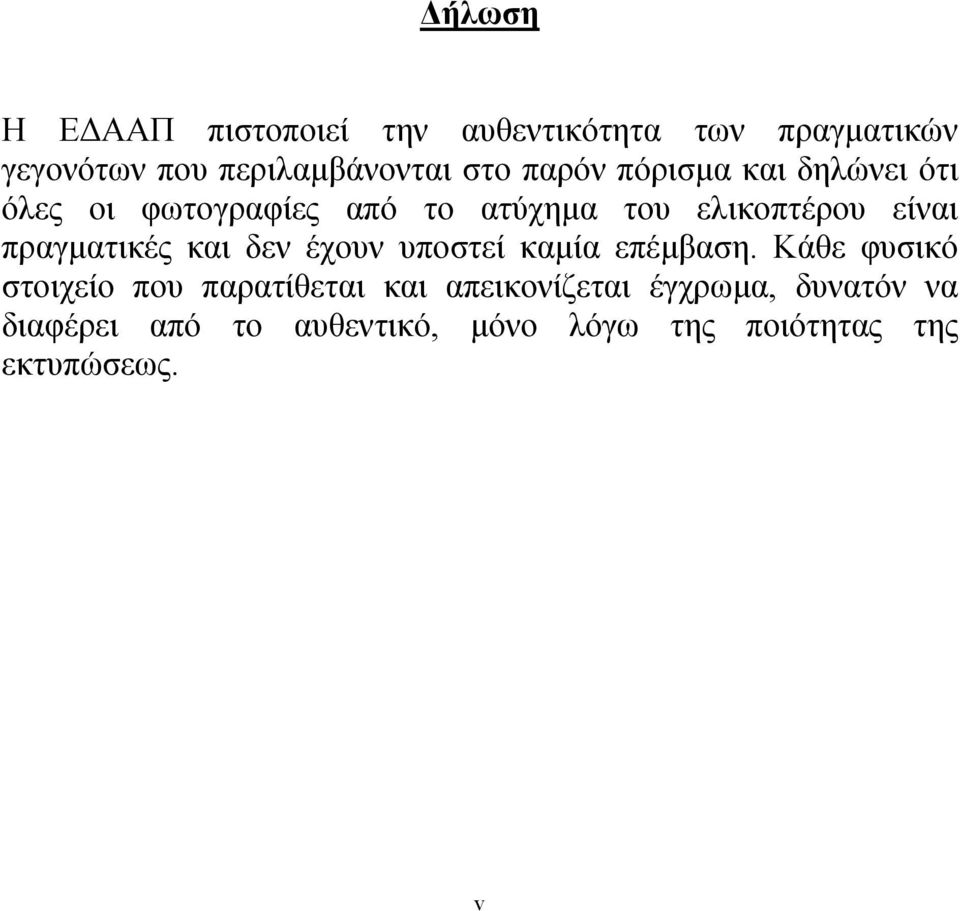 Δήλωση

Η ΕΔΑΑΠ πιστοποιεί την αυθεντικότητα των πραγματικών γεγονότων που περιλαμβάνονται στο παρόν πόρισμα και δηλώνει ότι όλες οι φωτογραφίες από το ατύχημα του ελικοπτέρου είναι πραγματικές και δεν έχουν υποστεί καμία επέμβαση. Κάθε φυσικό στοιχείο που παρατίθεται και απεικονίζεται έγχρωμα, δυνατόν να διαφέρει από το αυθεντικό, μόνο λόγω της ποιότητας της εκτυπώσεως.

v